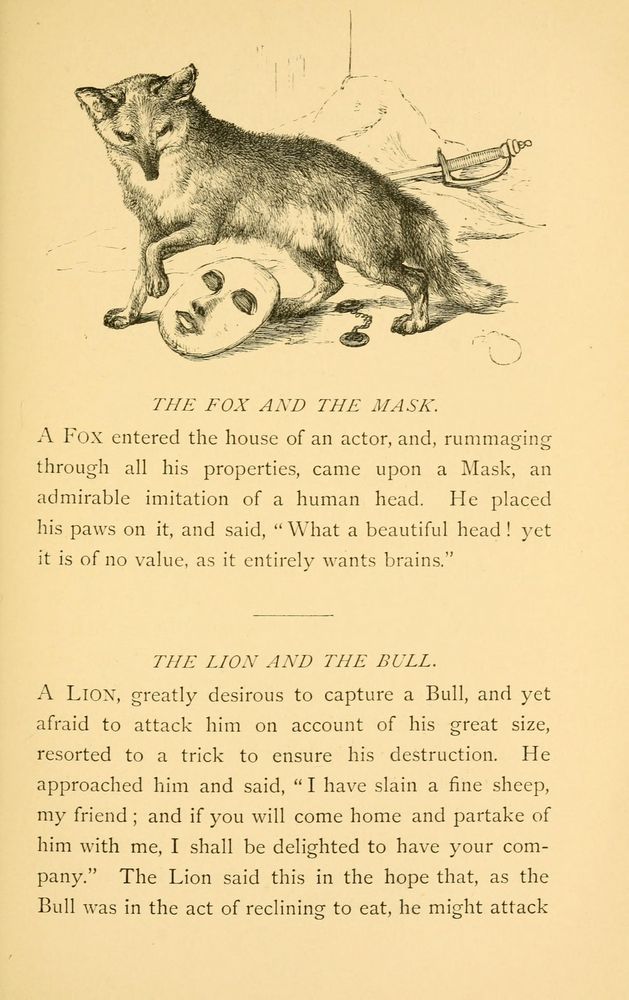 THE FOX AND THE MASK.

A Fox entered the house of an actor, and, rummaging through all his properties, came upon a Mask, an admirable imitation of a human head. He placed his paws on it, and said, "What a beautiful head! yet it is of no value, as it entirely wants brains."

THE LION AND THE BULL.

A Lion, greatly desirous to capture a Bull, and yet afraid to attack him on account of his great size, resorted to a trick to ensure his destruction. He approached him and said, "I have slain a fine sheep, my friend; and if you will come home and partake of him with me, I shall be delighted to have your company." The Lion said this in the hope that, as the Bull was in the act of reclining to eat, he might attack